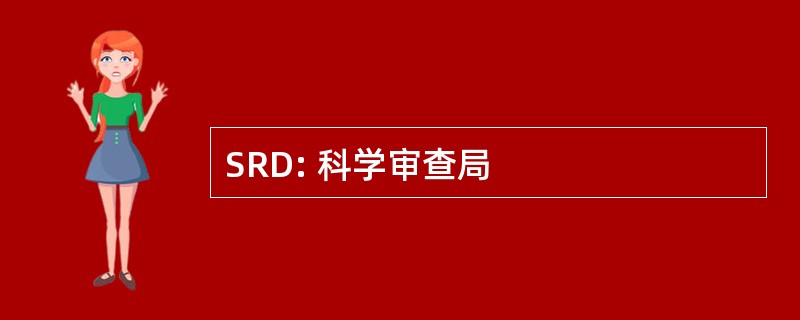 SRD: 科学审查局